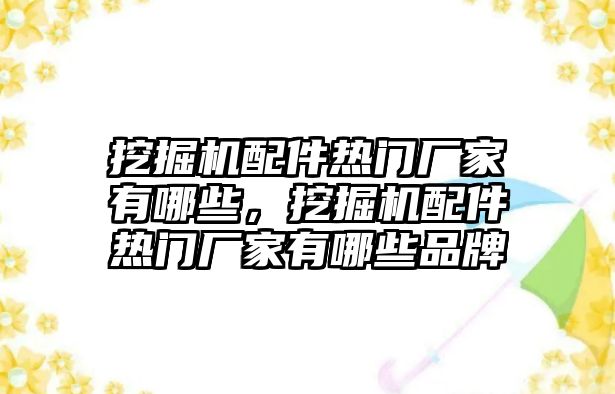 挖掘机配件热门厂家有哪些，挖掘机配件热门厂家有哪些品牌